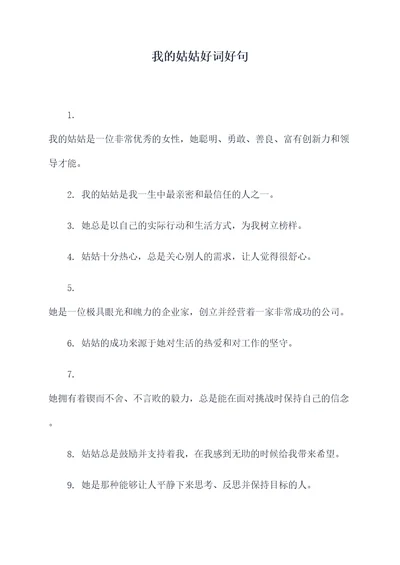 我的姑姑好词好句

1.

我的姑姑是一位非常优秀的女性，她聪明、勇敢、善良、富有创新力和领导才能。

2. 我的姑姑是我一生中最亲密和最信任的人之一。

3. 她总是以自己的实际行动和生活方式，为我树立榜样。

4. 姑姑十分热心，总是关心别人的需求，让人觉得很舒心。

5.

她是一位极具眼光和魄力的企业家，创立并经营着一家非常成功的公司。

6. 姑姑的成功来源于她对生活的热爱和对工作的坚守。

7.

她拥有着锲而不舍、不言败的毅力，总是能在面对挑战时保持自己的信念。

8. 姑姑总是鼓励并支持着我，在我感到无助的时候给我带来希望。

9. 她是那种能够让人平静下来思考、反思并保持目标的人。